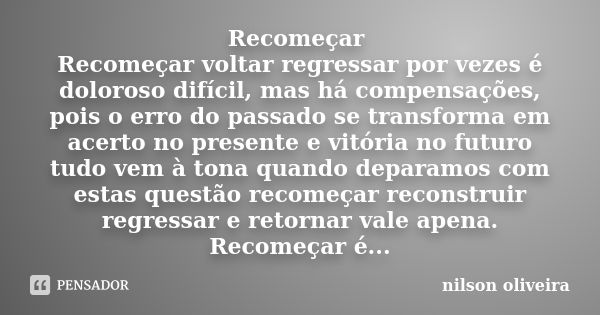 Recomeçar
Recomeçar voltar regressar por vezes é doloroso difícil, mas há compensações, pois o erro do passado se transforma em acerto no presente e vitória no futuro tudo vem à tona quando deparamos com estas questão recomeçar reconstruir regressar e retornar vale apena. Recomeçar é...

PENSADOR

nilson oliveira